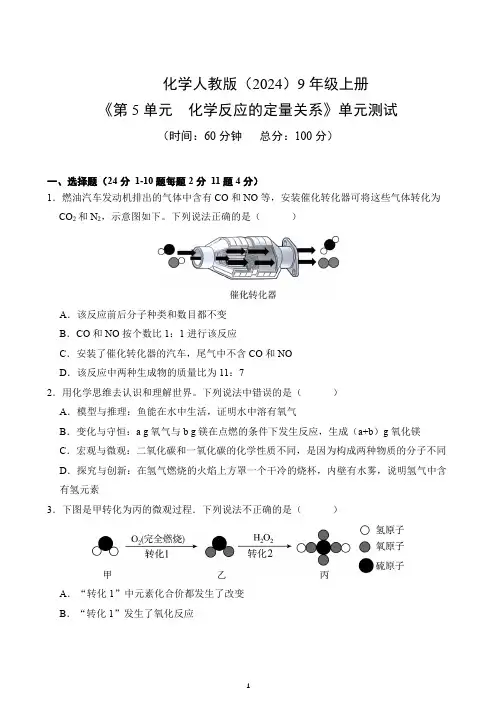 化学人教版（2024）9 年级上册
《第 5 单元　化学反应的定量关系》单元测试
（时间：60 分钟　　总分：100 分）

一、选择题（24 分 1-10 题每题 2 分 11 题 4 分）
1．燃油汽车发动机排出的气体中含有 CO 和 NO 等，安装催化转化器可将这些气体转化为 $CO_2$ 和 $N_2$，示意图如下。下列说法正确的是（　　）

催化转化器

A．该反应前后分子种类和数目都不变
B．CO 和 NO 按个数比 1：1 进行该反应
C．安装了催化转化器的汽车，尾气中不含 CO 和 NO
D．该反应中两种生成物的质量比为 11：7

2．用化学思维去认识和理解世界。下列说法中错误的是（　　）
A．模型与推理：鱼能在水中生活，证明水中溶有氧气
B．变化与守恒：a g 氧气与 b g 镁在点燃的条件下发生反应，生成（a+b）g 氧化镁
C．宏观与微观：二氧化碳和一氧化碳的化学性质不同，是因为构成两种物质的分子不同
D．探究与创新：在氢气燃烧的火焰上方罩一个干冷的烧杯，内壁有水雾，说明氢气中含有氢元素

3．下图是甲转化为丙的微观过程．下列说法不正确的是（　　）

$O_2$(完全燃烧)
转化1
$H_2O_2$
转化2
氢原子
氧原子
硫原子
甲　乙　丙

A．“转化 1”中元素化合价都发生了改变
B．“转化 1”发生了氧化反应

1